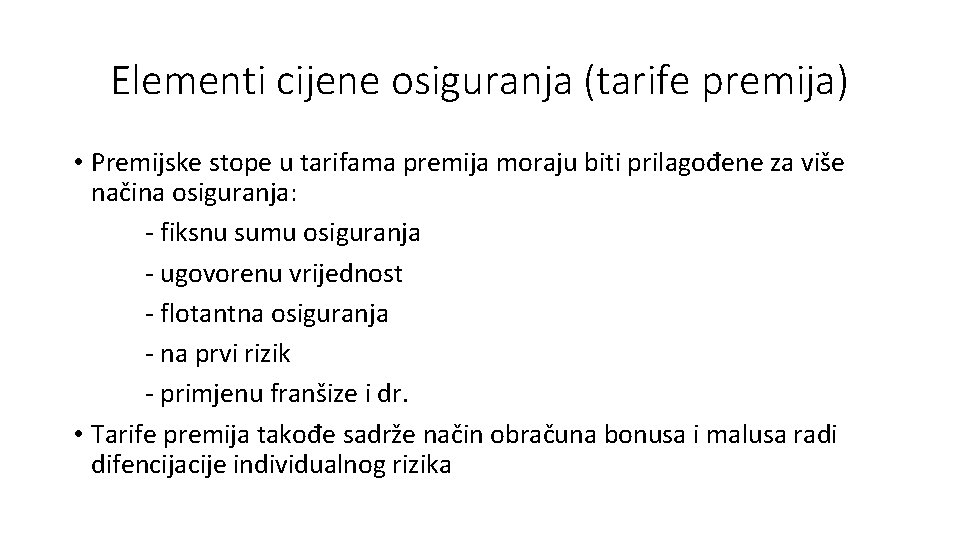 Elementi cijene osiguranja (tarife premija)

• Premijske stope u tarifama premija moraju biti prilagođene za više načina osiguranja:

- fiksnu sumu osiguranja

- ugovorenu vrijednost

- flotantna osiguranja

- na prvi rizik

- primjenu franšize i dr.

• Tarife premija takođe sadrže način obračuna bonusa i malusa radi difencijacije individualnog rizika